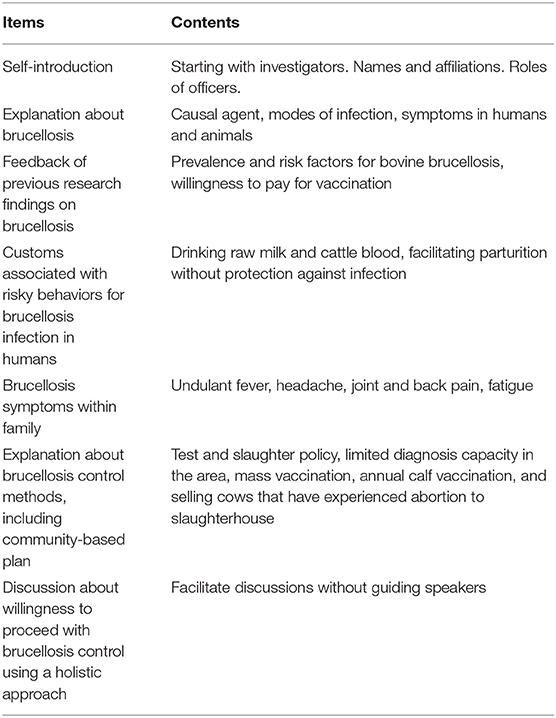 | Items | Contents |
|---|---|
| Self-introduction | Starting with investigators. Names and affiliations. Roles of officers. |
| Explanation about brucellosis | Causal agent, modes of infection, symptoms in humans and animals |
| Feedback of previous research findings on brucellosis | Prevalence and risk factors for bovine brucellosis, willingness to pay for vaccination |
| Customs associated with risky behaviors for brucellosis infection in humans | Drinking raw milk and cattle blood, facilitating parturition without protection against infection |
| Brucellosis symptoms within family | Undulant fever, headache, joint and back pain, fatigue |
| Explanation about brucellosis control methods, including community-based plan | Test and slaughter policy, limited diagnosis capacity in the area, mass vaccination, annual calf vaccination, and selling cows that have experienced abortion to slaughterhouse |
| Discussion about willingness to proceed with brucellosis control using a holistic approach | Facilitate discussions without guiding speakers |